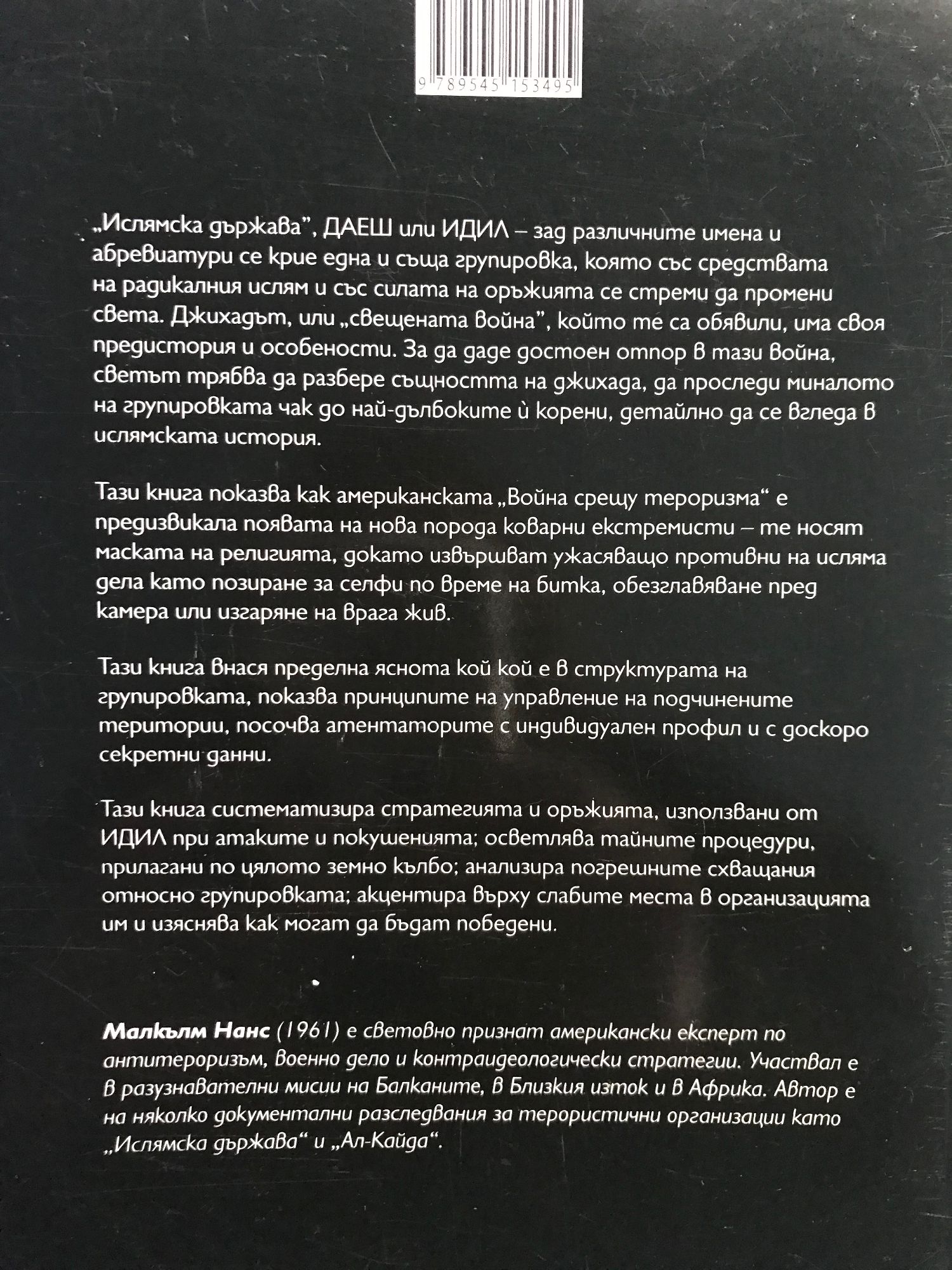 9 789545 153495

„Ислямска държава", ДАЕШ или ИДИЛ – зад различните имена и абревиатури се крие една и съща групировка, която със средствата на радикалния ислям и със силата на оръжията се стреми да промени света. Джихадът, или „свещената война", който те са обявили, има своя предистория и особености. За да даде достоен отпор в тази война, светът трябва да разбере същността на джихада, да проследи миналото на групировката чак до най-дълбоките ѝ корени, детайлно да се вгледа в ислямската история.

Тази книга показва как американската „Война срещу тероризма" е предизвикала появата на нова порода коварни екстремисти – те носят маската на религията, докато извършват ужасяващо противни на исляма дела като позиране за селфи по време на битка, обезглавяване пред камера или изгаряне на врага жив.

Тази книга внася пределна яснота кой кой е в структурата на групировката, показва принципите на управление на подчинените територии, посочва атентаторите с индивидуален профил и с доскоро секретни данни.

Тази книга систематизира стратегията и оръжията, използвани от ИДИЛ при атаките и покушенията; осветлява тайните процедури, прилагани по цялото земно кълбо; анализира погрешните схващания относно групировката; акцентира върху слабите места в организацията им и изяснява как могат да бъдат победени.

Малкълм Нанс (1961) е световно признат американски експерт по антитероризъм, военно дело и контраидеологически стратегии. Участвал е в разузнавателни мисии на Балканите, в Близкия изток и в Африка. Автор е на няколко документални разследвания за терористични организации като „Ислямска държава" и „Ал-Кайда".